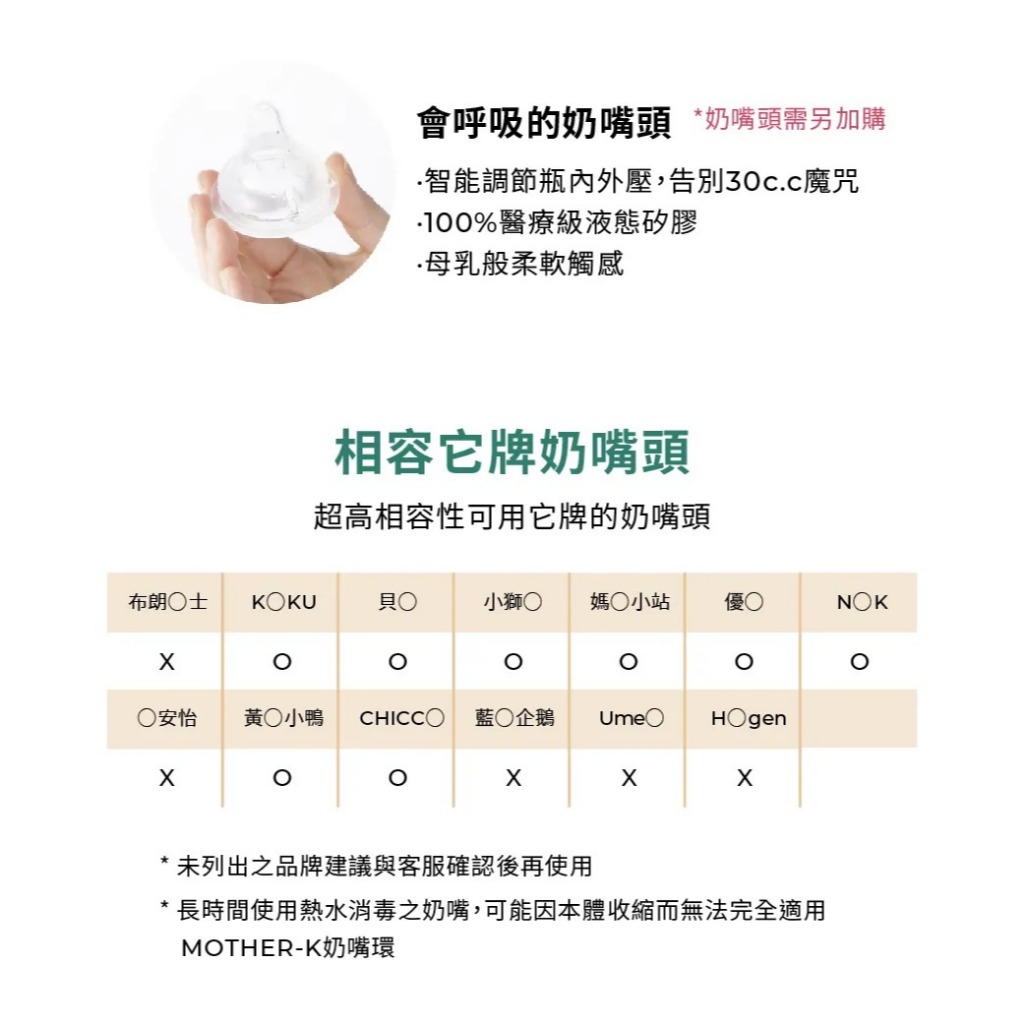 會呼吸的奶嘴頭 *奶嘴頭需另加購

·智能調節瓶內外壓，告別30c.c魔咒
·100%醫療級液態矽膠
·母乳般柔軟觸感

相容它牌奶嘴頭

超高相容性可用它牌的奶嘴頭

| 布朗○士 | K○KU | 貝○ | 小獅○ | 媽○小站 | 優○ | N○K |
|---|---|---|---|---|---|---|
| X | O | O | O | O | O | O |
| ○安怡 | 黃○小鴨 | CHICC○ | 藍○企鵝 | Ume○ | H○gen | |
| X | O | O | X | X | X | |

* 未列出之品牌建議與客服確認後再使用
* 長時間使用熱水消毒之奶嘴，可能因本體收縮而無法完全適用 MOTHER-K奶嘴環